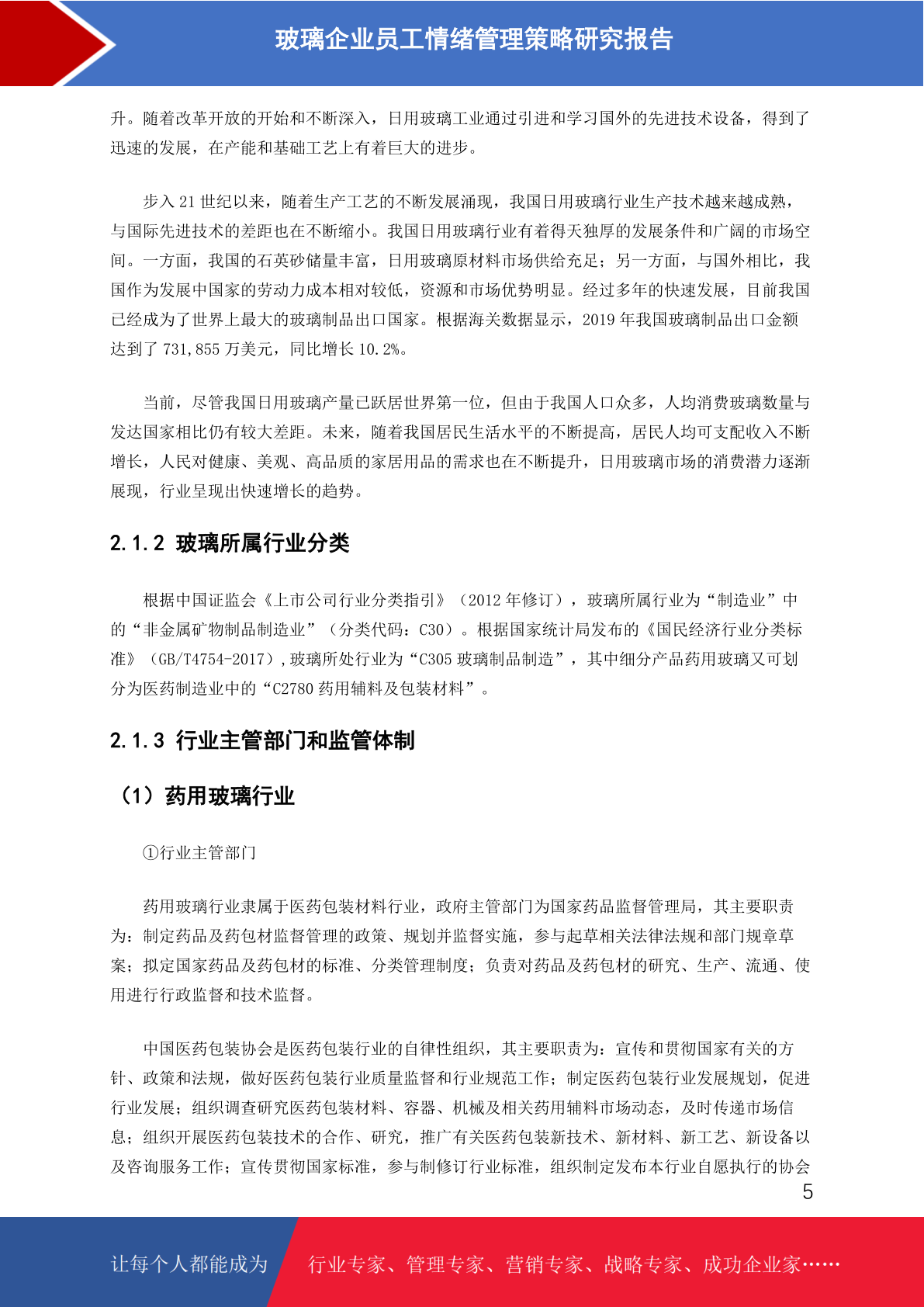 玻璃企业员工情绪管理策略研究报告

升。随着改革开放的开始和不断深入，日用玻璃工业通过引进和学习国外的先进技术设备，得到了迅速的发展，在产能和基础工艺上有着巨大的进步。

步入 21 世纪以来，随着生产工艺的不断发展涌现，我国日用玻璃行业生产技术越来越成熟，与国际先进技术的差距也在不断缩小。我国日用玻璃行业有着得天独厚的发展条件和广阔的市场空间。一方面，我国的石英砂储量丰富，日用玻璃原材料市场供给充足；另一方面，与国外相比，我国作为发展中国家的劳动力成本相对较低，资源和市场优势明显。经过多年的快速发展，目前我国已经成为了世界上最大的玻璃制品出口国家。根据海关数据显示，2019 年我国玻璃制品出口金额达到了 731,855 万美元，同比增长 10.2%。

当前，尽管我国日用玻璃产量已跃居世界第一位，但由于我国人口众多，人均消费玻璃数量与发达国家相比仍有较大差距。未来，随着我国居民生活水平的不断提高，居民人均可支配收入不断增长，人民对健康、美观、高品质的家居用品的需求也在不断提升，日用玻璃市场的消费潜力逐渐展现，行业呈现出快速增长的趋势。

2.1.2 玻璃所属行业分类

根据中国证监会《上市公司行业分类指引》（2012 年修订），玻璃所属行业为“制造业”中的“非金属矿物制品制造业”（分类代码：C30）。根据国家统计局发布的《国民经济行业分类标准》（GB/T4754-2017），玻璃所处行业为“C305 玻璃制品制造”，其中细分产品药用玻璃又可划分为医药制造业中的“C2780 药用辅料及包装材料”。

2.1.3 行业主管部门和监管体制

（1）药用玻璃行业

①行业主管部门

药用玻璃行业隶属于医药包装材料行业，政府主管部门为国家药品监督管理局，其主要职责为：制定药品及药包材监督管理的政策、规划并监督实施，参与起草相关法律法规和部门规章草案；拟定国家药品及药包材的标准、分类管理制度；负责对药品及药包材的研究、生产、流通、使用进行行政监督和技术监督。

中国医药包装协会是医药包装行业的自律性组织，其主要职责为：宣传和贯彻国家有关的方针、政策和法规，做好医药包装行业质量监督和行业规范工作；制定医药包装行业发展规划，促进行业发展；组织调查研究医药包装材料、容器、机械及相关药用辅料市场动态，及时传递市场信息；组织开展医药包装技术的合作、研究，推广有关医药包装新技术、新材料、新工艺、新设备以及咨询服务工作；宣传贯彻国家标准，参与制修订行业标准，组织制定发布本行业自愿执行的协会

5

让每个人都能成为 行业专家、管理专家、营销专家、战略专家、成功企业家……